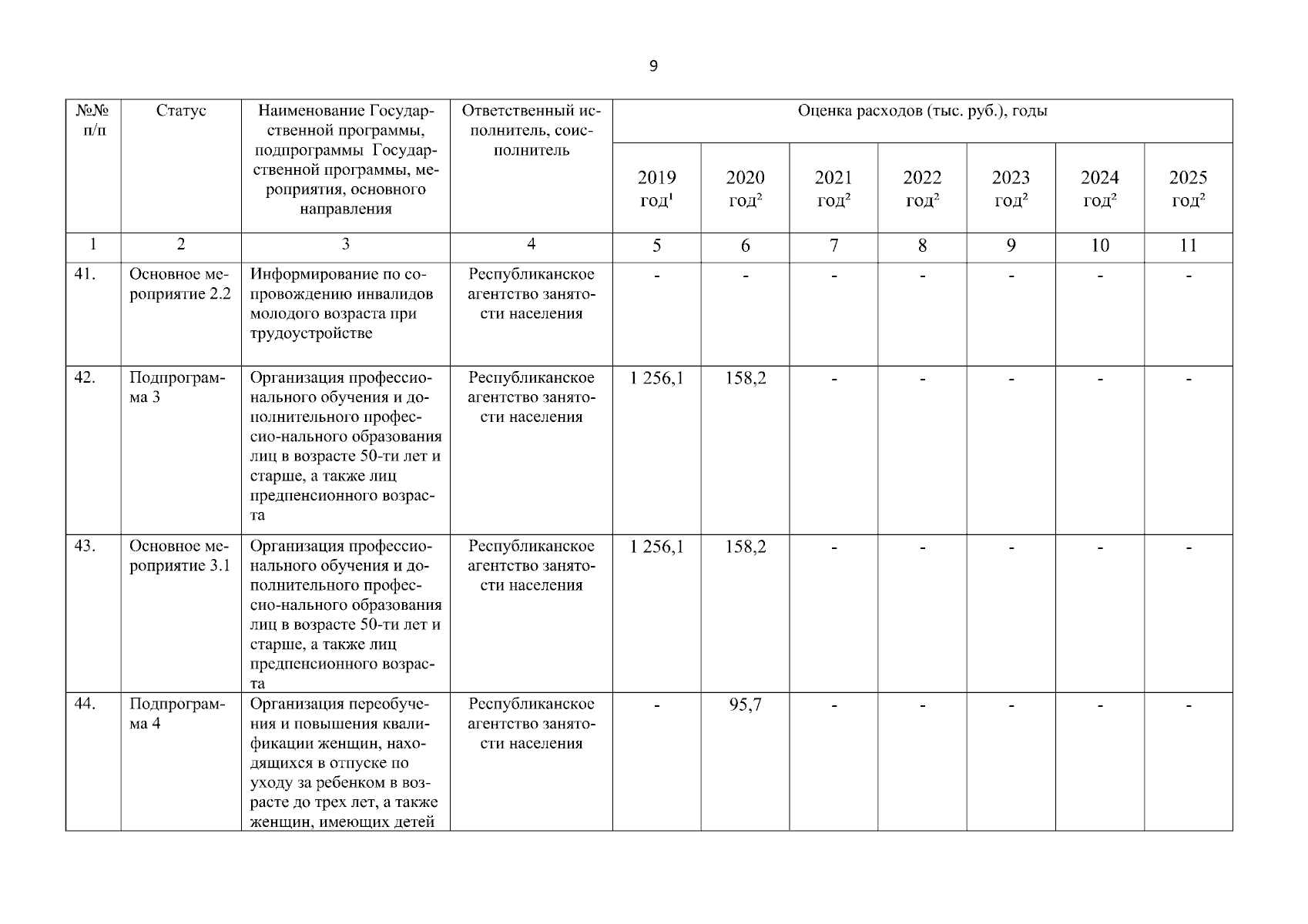 9

| №№ п/п | Статус | Наименование Государственной программы, подпрограммы Государственной программы, мероприятия, основного направления | Ответственный исполнитель, соисполнитель | Оценка расходов (тыс. руб.), годы | | | | | | |
|---|---|---|---|---|---|---|---|---|---|---|
| | | | | 2019 год$^1$ | 2020 год$^2$ | 2021 год$^2$ | 2022 год$^2$ | 2023 год$^2$ | 2024 год$^2$ | 2025 год$^2$ |
| 1 | 2 | 3 | 4 | 5 | 6 | 7 | 8 | 9 | 10 | 11 |
| 41. | Основное мероприятие 2.2 | Информирование по сопровождению инвалидов молодого возраста при трудоустройстве | Республиканское агентство занятости населения | - | - | - | - | - | - | - |
| 42. | Подпрограмма 3 | Организация профессионального обучения и дополнительного профессио-нального образования лиц в возрасте 50-ти лет и старше, а также лиц предпенсионного возраста | Республиканское агентство занятости населения | 1 256,1 | 158,2 | - | - | - | - | - |
| 43. | Основное мероприятие 3.1 | Организация профессионального обучения и дополнительного профессио-нального образования лиц в возрасте 50-ти лет и старше, а также лиц предпенсионного возраста | Республиканское агентство занятости населения | 1 256,1 | 158,2 | - | - | - | - | - |
| 44. | Подпрограмма 4 | Организация переобучения и повышения квалификации женщин, находящихся в отпуске по уходу за ребенком в возрасте до трех лет, а также женщин, имеющих детей | Республиканское агентство занятости населения | - | 95,7 | - | - | - | - | - |